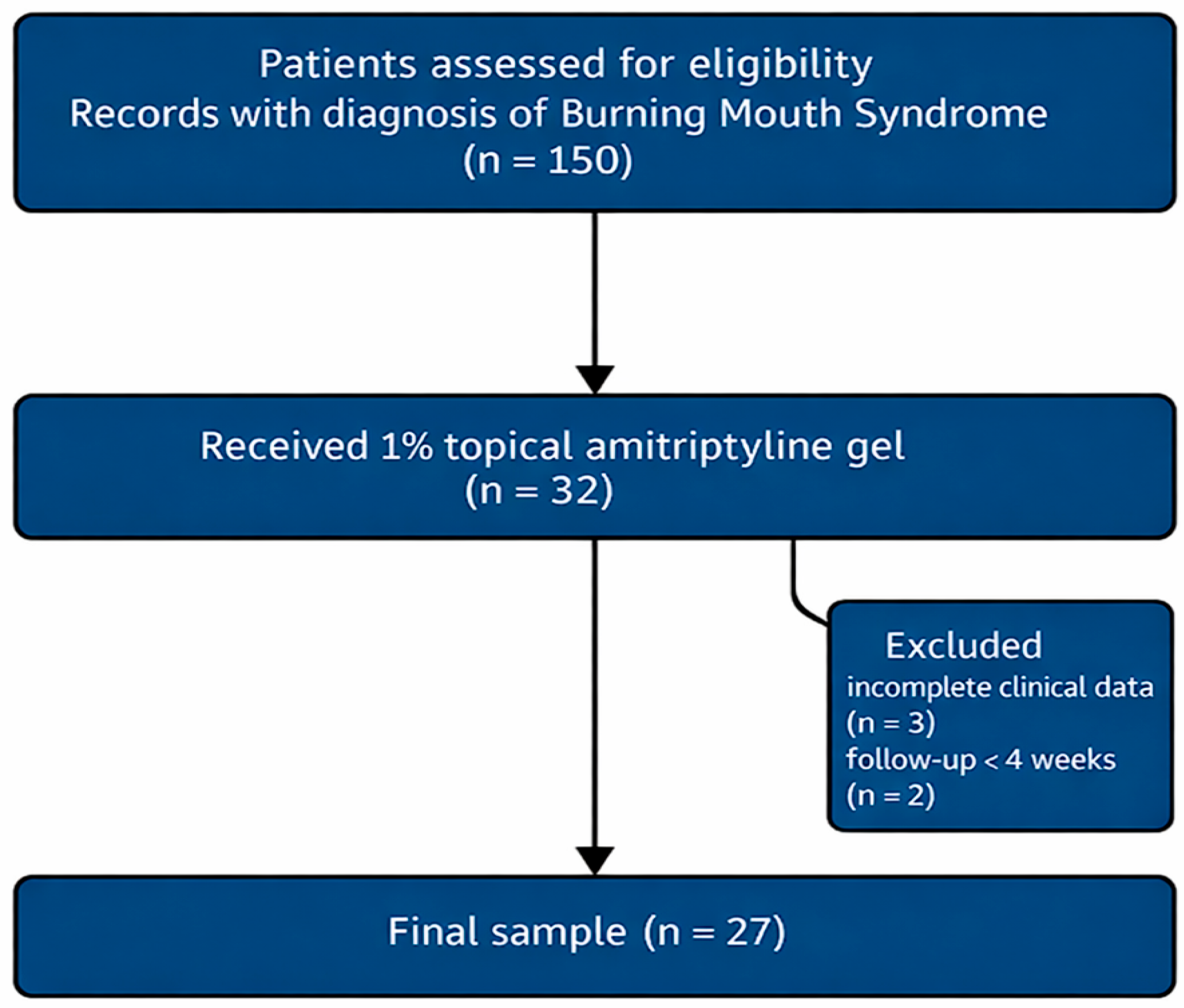 Patients assessed for eligibility
Records with diagnosis of Burning Mouth Syndrome
(n = 150)

Received 1% topical amitriptyline gel
(n = 32)

Excluded
incomplete clinical data
(n = 3)
follow-up < 4 weeks
(n = 2)

Final sample (n = 27)